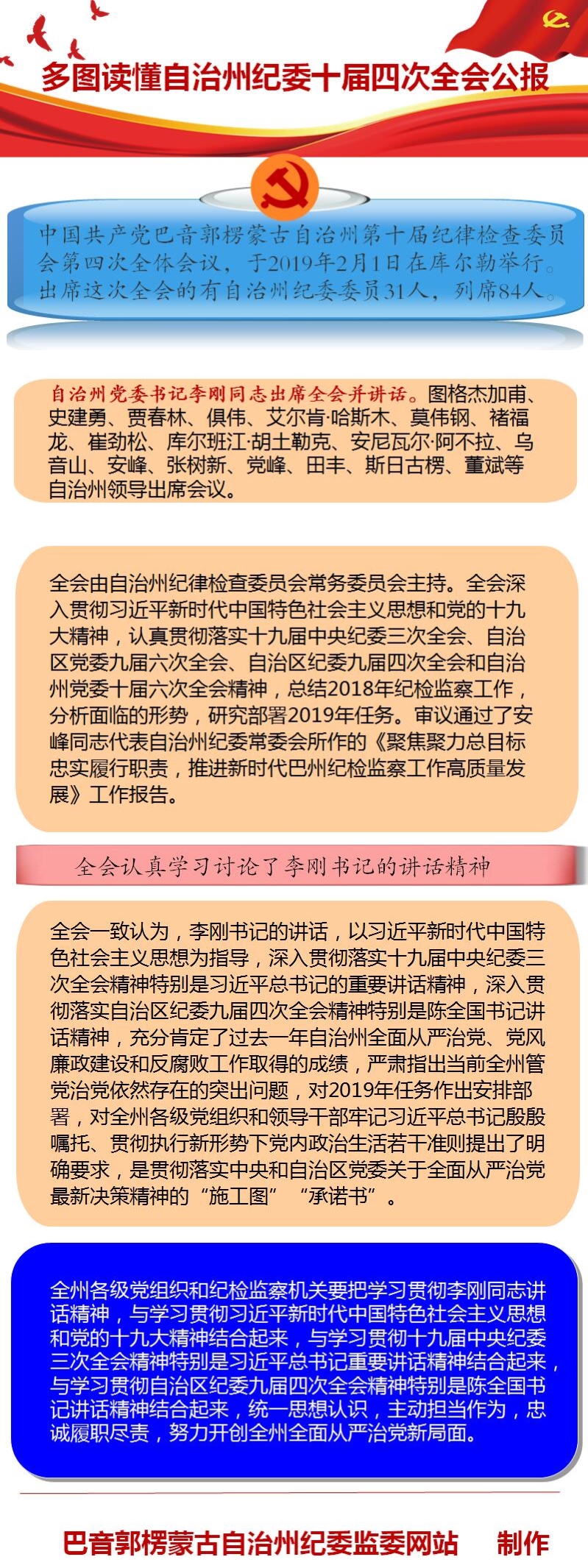 多图读懂自治州纪委十届四次全会公报

中国共产党巴音郭楞蒙古自治州第十届纪律检查委员会第四次全体会议，于2019年2月1日在库尔勒举行。出席这次全会的有自治州纪委委员31人，列席84人。

自治州党委书记李刚同志出席全会并讲话。图格杰加甫、史建勇、贾春林、俱伟、艾尔肯·哈斯木、莫伟钢、褚福龙、崔劲松、库尔班江·胡土勒克、安尼瓦尔·阿不拉、乌音山、安峰、张树新、党峰、田丰、斯日古楞、董斌等自治州领导出席会议。

全会由自治州纪律检查委员会常务委员会主持。全会深入贯彻习近平新时代中国特色社会主义思想和党的十九大精神，认真贯彻落实十九届中央纪委三次全会、自治区党委九届六次全会、自治区纪委九届四次全会和自治州党委十届六次全会精神，总结2018年纪检监察工作，分析面临的形势，研究部署2019年任务。审议通过了安峰同志代表自治州纪委常委会所作的《聚焦聚力总目标 忠实履行职责，推进新时代巴州纪检监察工作高质量发展》工作报告。

全会认真学习讨论了李刚书记的讲话精神

全会一致认为，李刚书记的讲话，以习近平新时代中国特色社会主义思想为指导，深入贯彻落实十九届中央纪委三次全会精神特别是习近平总书记的重要讲话精神，深入贯彻落实自治区纪委九届四次全会精神特别是陈全国书记讲话精神，充分肯定了过去一年自治州全面从严治党、党风廉政建设和反腐败工作取得的成绩，严肃指出当前全州管党治党依然存在的突出问题，对2019年任务作出安排部署，对全州各级党组织和领导干部牢记习近平总书记殷殷嘱托、贯彻执行新形势下党内政治生活若干准则提出了明确要求，是贯彻落实中央和自治区党委关于全面从严治党最新决策精神的“施工图” “承诺书”。

全州各级党组织和纪检监察机关要把学习贯彻李刚同志讲话精神，与学习贯彻习近平新时代中国特色社会主义思想和党的十九大精神结合起来，与学习贯彻十九届中央纪委三次全会精神特别是习近平总书记重要讲话精神结合起来，与学习贯彻自治区纪委九届四次全会精神特别是陈全国书记讲话精神结合起来，统一思想认识，主动担当作为，忠诚履职尽责，努力开创全州全面从严治党新局面。

巴音郭楞蒙古自治州纪委监委网站 制作